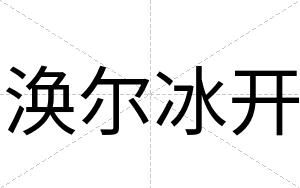 涣尔冰开